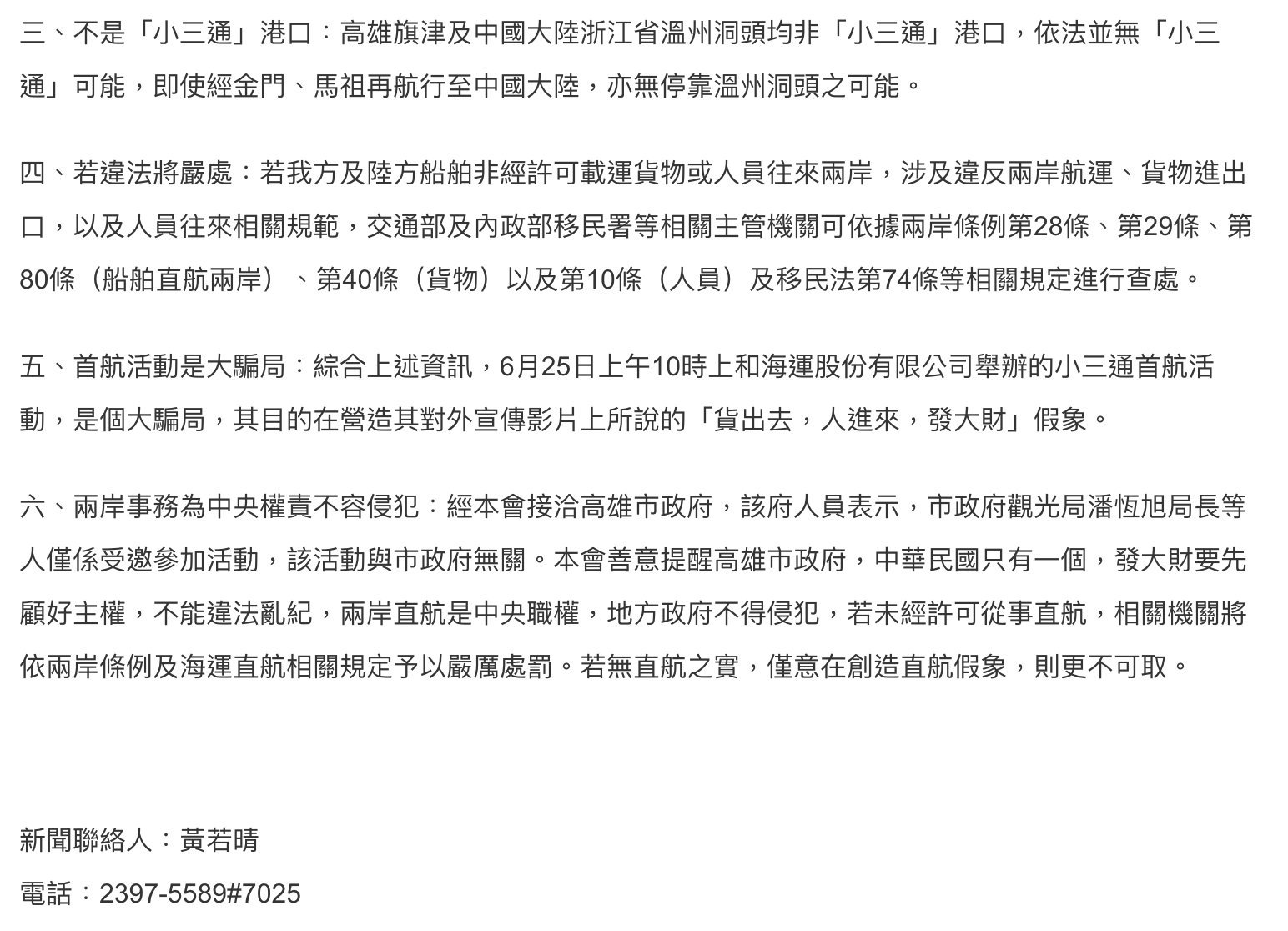 三、不是「小三通」港口：高雄旗津及中國大陸浙江省溫州洞頭均非「小三通」港口，依法並無「小三通」可能，即使經金門、馬祖再航行至中國大陸，亦無停靠溫州洞頭之可能。

四、若違法將嚴處：若我方及陸方船舶非經許可載運貨物或人員往來兩岸，涉及違反兩岸航運、貨物進出口，以及人員往來相關規範，交通部及內政部移民署等相關主管機關可依據兩岸條例第28條、第29條、第80條（船舶直航兩岸）、第40條（貨物）以及第10條（人員）及移民法第74條等相關規定進行查處。

五、首航活動是大騙局：綜合上述資訊，6月25日上午10時上和海運股份有限公司舉辦的小三通首航活動，是個大騙局，其目的在營造其對外宣傳影片上所說的「貨出去，人進來，發大財」假象。

六、兩岸事務為中央權責不容侵犯：經本會接洽高雄市政府，該府人員表示，市政府觀光局潘恆旭局長等人僅係受邀參加活動，該活動與市政府無關。本會善意提醒高雄市政府，中華民國只有一個，發大財要先顧好主權，不能違法亂紀，兩岸直航是中央職權，地方政府不得侵犯，若未經許可從事直航，相關機關將依兩岸條例及海運直航相關規定予以嚴厲處罰。若無直航之實，僅意在創造直航假象，則更不可取。

新聞聯絡人：黃若晴

電話：2397-5589#7025